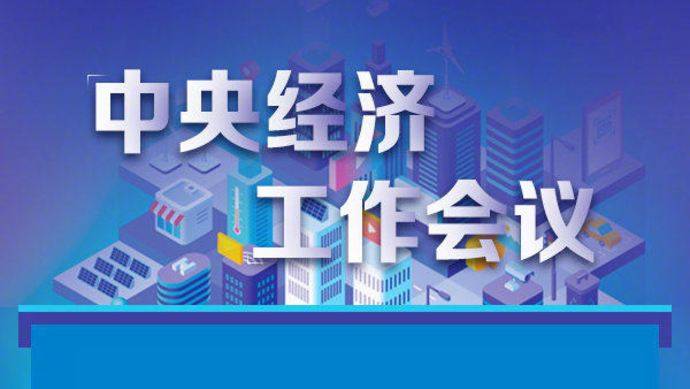 中央经济
工作会议